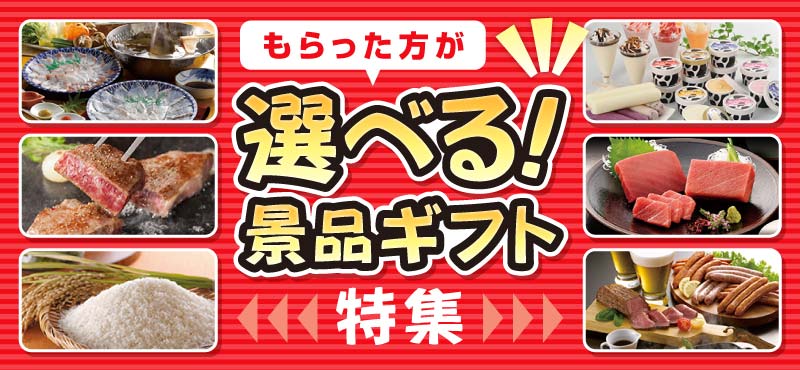 もらった方が

選べる!
景品ギフト

特集